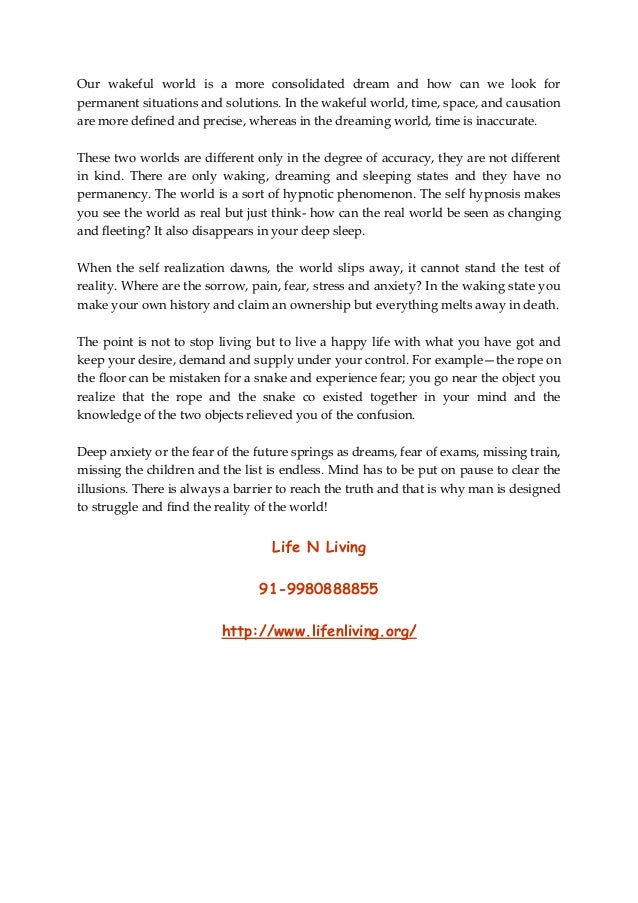 Our wakeful world is a more consolidated dream and how can we look for permanent situations and solutions. In the wakeful world, time, space, and causation are more defined and precise, whereas in the dreaming world, time is inaccurate.

These two worlds are different only in the degree of accuracy, they are not different in kind. There are only waking, dreaming and sleeping states and they have no permanency. The world is a sort of hypnotic phenomenon. The self hypnosis makes you see the world as real but just think- how can the real world be seen as changing and fleeting? It also disappears in your deep sleep.

When the self realization dawns, the world slips away, it cannot stand the test of reality. Where are the sorrow, pain, fear, stress and anxiety? In the waking state you make your own history and claim an ownership but everything melts away in death.

The point is not to stop living but to live a happy life with what you have got and keep your desire, demand and supply under your control. For example—the rope on the floor can be mistaken for a snake and experience fear; you go near the object you realize that the rope and the snake co existed together in your mind and the knowledge of the two objects relieved you of the confusion.

Deep anxiety or the fear of the future springs as dreams, fear of exams, missing train, missing the children and the list is endless. Mind has to be put on pause to clear the illusions. There is always a barrier to reach the truth and that is why man is designed to struggle and find the reality of the world!

Life N Living

91-9980888855

http://www.lifenliving.org/